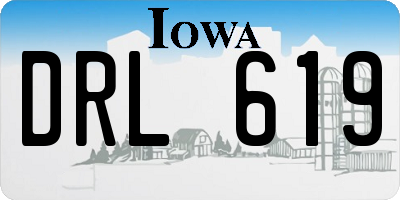 IOWA
DRL 619